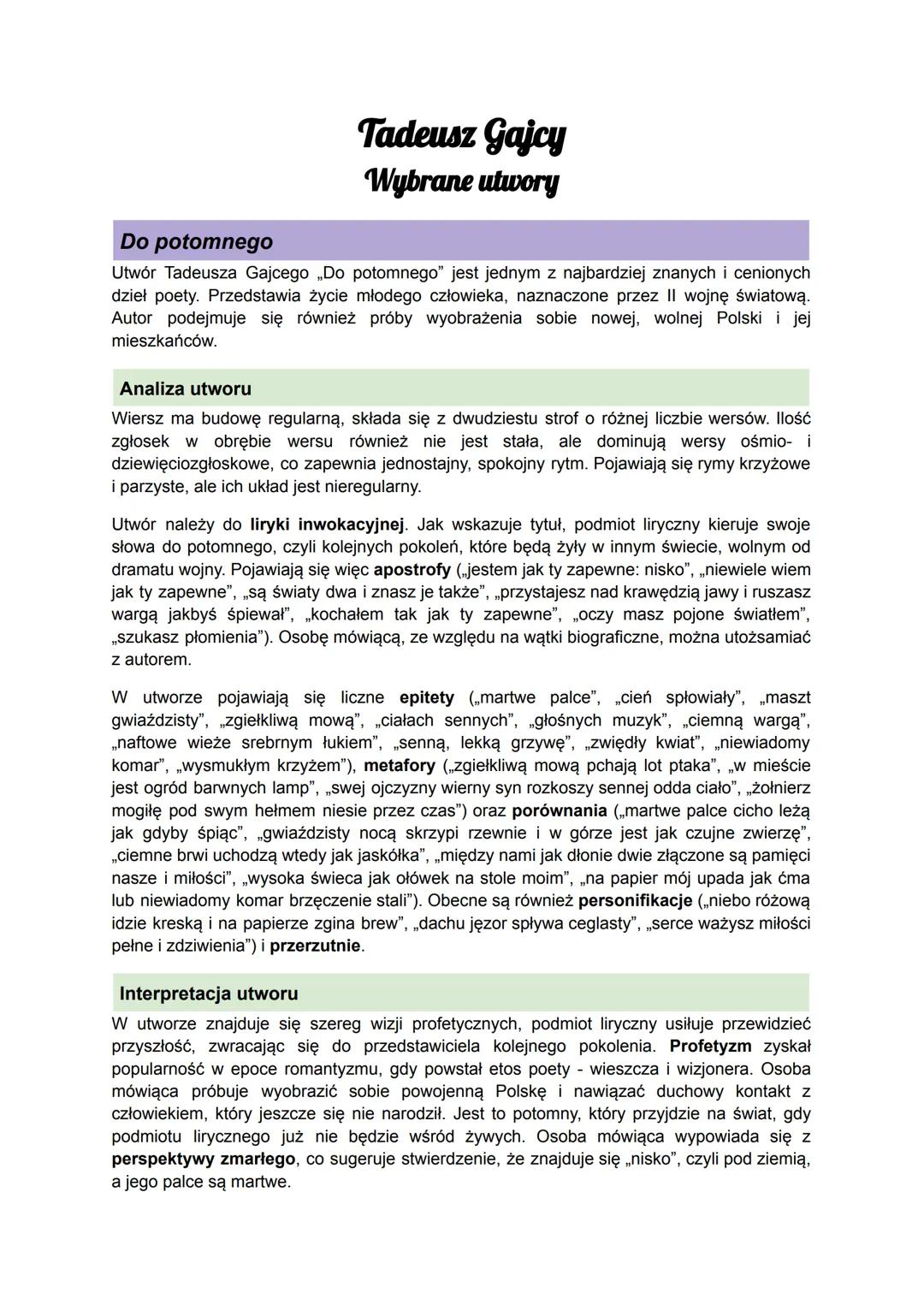 Tadeusz Gajcy
Wybrane utwory

Do potomnego

Utwór Tadeusza Gajcego „Do potomnego” jest jednym z najbardziej znanych i cenionych dzieł poety. Przedstawia życie młodego człowieka, naznaczone przez II wojnę światową. Autor podejmuje się również próby wyobrażenia sobie nowej, wolnej Polski i jej mieszkańców.

Analiza utworu

Wiersz ma budowę regularną, składa się z dwudziestu strof o różnej liczbie wersów. Ilość zgłosek w obrębie wersu również nie jest stała, ale dominują wersy ośmio- i dziewięciozgłoskowe, co zapewnia jednostajny, spokojny rytm. Pojawiają się rymy krzyżowe i parzyste, ale ich układ jest nieregularny.

Utwór należy do liryki inwokacyjnej. Jak wskazuje tytuł, podmiot liryczny kieruje swoje słowa do potomnego, czyli kolejnych pokoleń, które będą żyły w innym świecie, wolnym od dramatu wojny. Pojawiają się więc apostrofy („jestem jak ty zapewne: nisko”, „niewiele wiem jak ty zapewne”, „są światy dwa i znasz je także”, „przystajesz nad krawędzią jawy i ruszasz wargą jakbyś śpiewał”, „kochałem tak jak ty zapewne”, „oczy masz pojone światłem”, „szukasz płomienia”). Osobę mówiącą, ze względu na wątki biograficzne, można utożsamiać z autorem.

W utworze pojawiają się liczne epitety („martwe palce”, „cień spłowiały”, „maszt gwiaździsty”, „zgiełkliwą mową”, „ciałach sennych”, „głośnych muzyk”, „ciemną wargą”, „naftowe wieże srebrnym łukiem”, „senną, lekką grzywę”, „zwiędły kwiat”, „niewiadomy komar”, „wysmukłym krzyżem”), metafory („zgiełkliwą mową pchają lot ptaka”, „w mieście jest ogród barwnych lamp”, „swej ojczyzny wierny syn rozkoszy sennej odda ciało”, „żołnierz mogiłę pod swym hełmem niesie przez czas”) oraz porównania („martwe palce cicho leżą jak gdyby śpiąc”, „gwiaździsty nocą skrzypi rzewnie i w górze jest jak czujne zwierzę”, „ciemne brwi uchodzą wtedy jak jaskółka”, „między nami jak dłonie dwie złączone są pamięci nasze i miłości”, „wysoka świeca jak ołówek na stole moim”, „na papier mój upada jak ćma lub niewiadomy komar brzęczenie stali”). Obecne są również personifikacje („niebo różową idzie kreską i na papierze zgina brew”, „dachu jęzor spływa ceglasty”, „serce ważysz miłości pełne i zdziwienia”) i przerzutnie.

Interpretacja utworu

W utworze znajduje się szereg wizji profetycznych, podmiot liryczny usiłuje przewidzieć przyszłość, zwracając się do przedstawiciela kolejnego pokolenia. Profetyzm zyskał popularność w epoce romantyzmu, gdy powstał etos poety - wieszcza i wizjonera. Osoba mówiąca próbuje wyobrazić sobie powojenną Polskę i nawiązać duchowy kontakt z człowiekiem, który jeszcze się nie narodził. Jest to potomny, który przyjdzie na świat, gdy podmiotu lirycznego już nie będzie wśród żywych. Osoba mówiąca wypowiada się z perspektywy zmarłego, co sugeruje stwierdzenie, że znajduje się „nisko”, czyli pod ziemią, a jego palce są martwe.